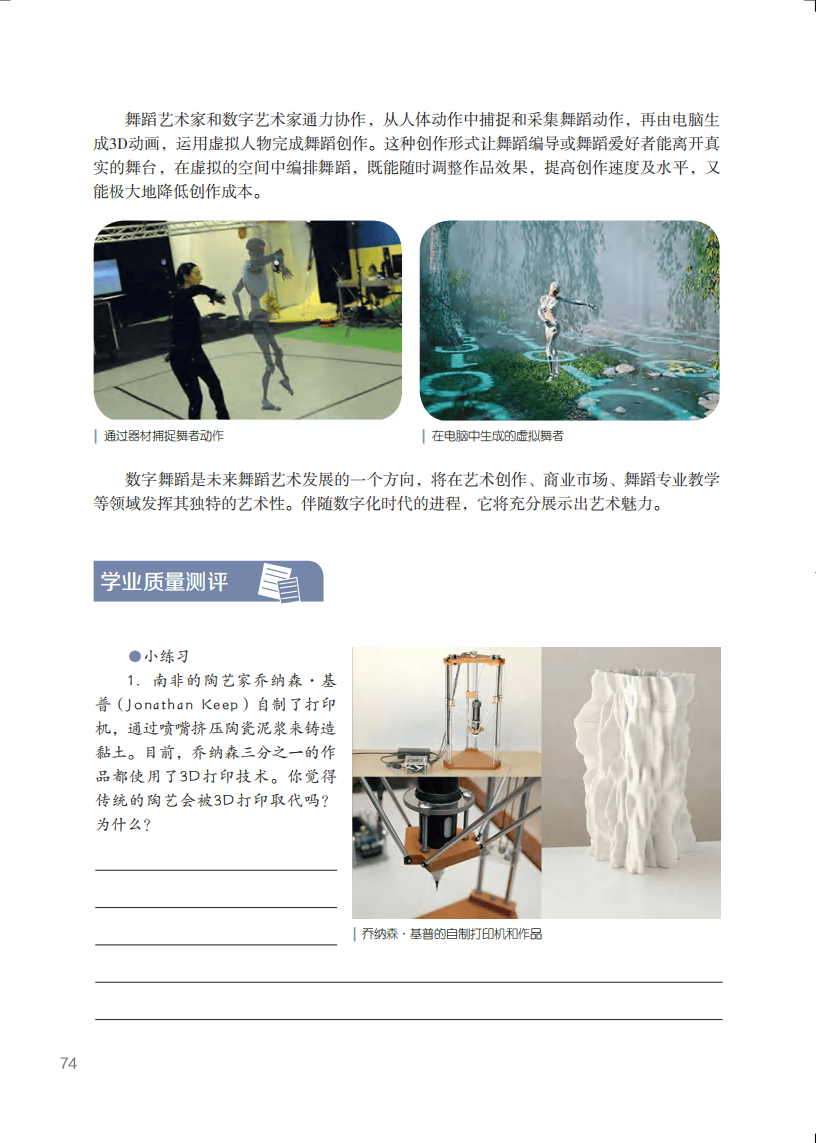 舞蹈艺术家和数字艺术家通力协作，从人体动作中捕捉和采集舞蹈动作，再由电脑生成3D动画，运用虚拟人物完成舞蹈创作。这种创作形式让舞蹈编导或舞蹈爱好者能离开真实的舞台，在虚拟的空间中编排舞蹈，既能随时调整作品效果，提高创作速度及水平，又能极大地降低创作成本。

通过器材捕捉舞者动作

在电脑中生成的虚拟舞者

数字舞蹈是未来舞蹈艺术发展的一个方向，将在艺术创作、商业市场、舞蹈专业教学等领域发挥其独特的艺术性。伴随数字化时代的进程，它将充分展示出艺术魅力。

学业质量测评

●小练习

1. 南非的陶艺家乔纳森·基普（Jonathan Keep）自制了打印机，通过喷嘴挤压陶瓷泥浆来铸造黏土。目前，乔纳森三分之一的作品都使用了3D打印技术。你觉得传统的陶艺会被3D打印取代吗？为什么？

乔纳森·基普的自制打印机和作品

74